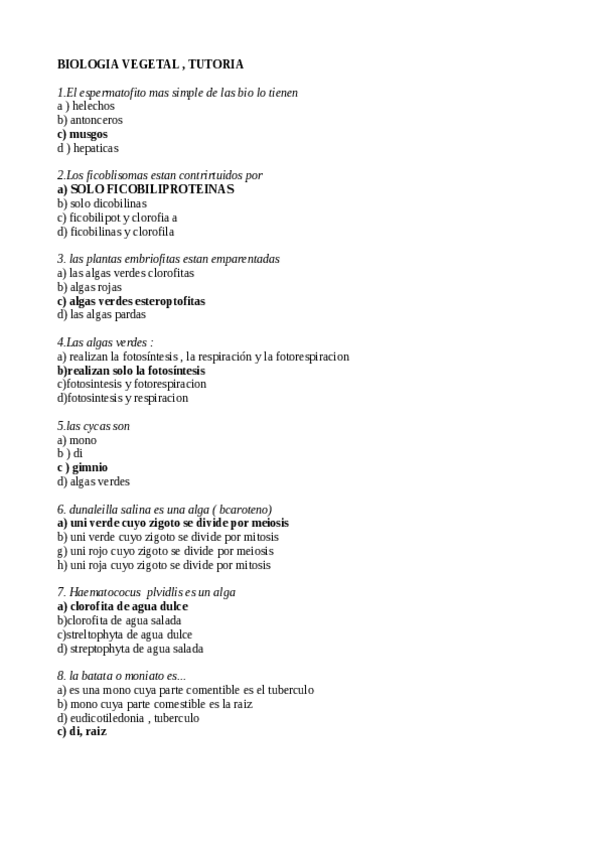 BIOLOGIA VEGETAL , TUTORIA

1.El espermatofito mas simple de las bio lo tienen
a ) helechos
b) antonceros
c) musgos
d ) hepaticas

2.Los ficoblisomas estan contrirtuidos por
a) SOLO FICOBILIPROTEINAS
b) solo dicobilinas
c) ficobilipot y clorofia a
d) ficobilinas y clorofila

3. las plantas embriofitas estan emparentadas
a) las algas verdes clorofitas
b) algas rojas
c) algas verdes esteroptofitas
d) las algas pardas

4.Las algas verdes :
a) realizan la fotosíntesis , la respiración y la fotorespiracion
b)realizan solo la fotosíntesis
c)fotosintesis y fotorespiracion
d)fotosintesis y respiracion

5.las cycas son
a) mono
b ) di
c ) gimnio
d) algas verdes

6. dunaleilla salina es una alga ( bcaroteno)
a) uni verde cuyo zigoto se divide por meiosis
b) uni verde cuyo zigoto se divide por mitosis
g) uni rojo cuyo zigoto se divide por meiosis
h) uni roja cuyo zigoto se divide por mitosis

7. Haematococus plvidlis es un alga
a) clorofita de agua dulce
b)clorofita de agua salada
c)streltophyta de agua dulce
d) streptophyta de agua salada

8. la batata o moniato es...
a) es una mono cuya parte comentible es el tuberculo
b) mono cuya parte comestible es la raiz
d) eudicotiledonia , tuberculo
c) di, raiz